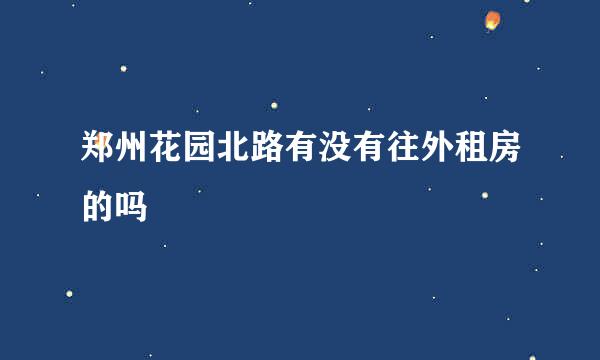 郑州花园北路有没有往外租房的吗